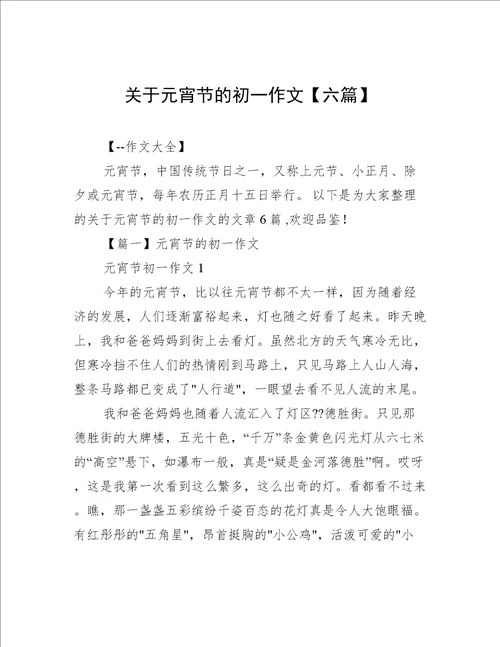 关于元宵节的初一作文【六篇】

【--作文大全】

元宵节，中国传统节日之一，又称上元节、小正月、除夕或元宵节，每年农历正月十五日举行。以下是为大家整理的关于元宵节的初一作文的文章6篇 ,欢迎品鉴!

【篇一】元宵节的初一作文

元宵节初一作文1

今年的元宵节，比以往元宵节都不太一样，因为随着经济的发展，人们逐渐富裕起来，灯也随之好看了起来。昨天晚上，我和爸爸妈妈到街上去看灯。虽然北方的天气寒冷无比，但寒冷挡不住人们的热情刚到马路上，只见马路上人山人海，整条马路都已变成了"人行道"，一眼望去看不见人流的末尾。

我和爸爸妈妈也随着人流汇入了灯区??德胜街。只见那德胜街的大牌楼，五光十色，“千万”条金黄色闪光灯从六七米的“高空”悬下，如瀑布一般，真是“疑是金河落德胜”啊。哎呀，这是我第一次看到这么繁多，这么出奇的灯。看都看不过来。瞧，那一盏盏五彩缤纷千姿百态的花灯真是令人大饱眼福。有红彤彤的"五角星"，昂首挺胸的"小公鸡"，活泼可爱的"小